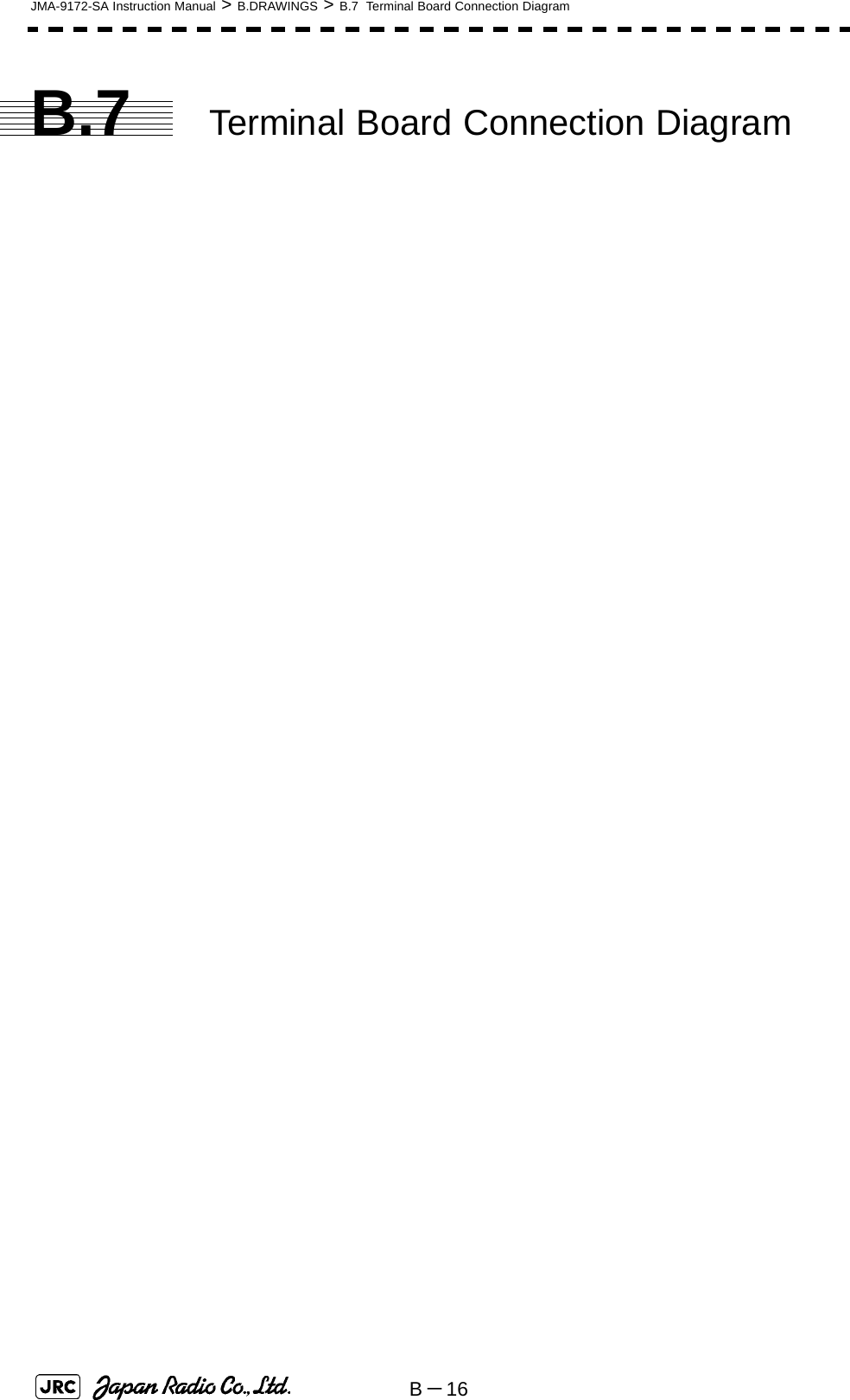 JMA-9172-SA Instruction Manual > B.DRAWINGS > B.7 Terminal Board Connection Diagram

B.7 Terminal Board Connection Diagram

JRC Japan Radio Co., Ltd.

B－16